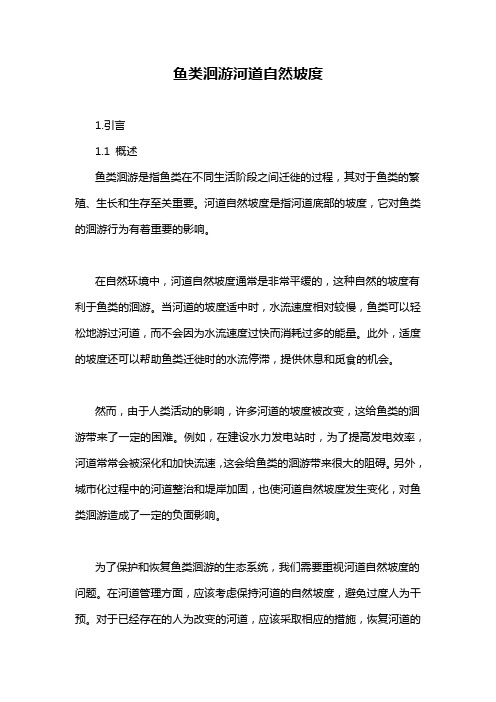 鱼类洄游河道自然坡度

1.引言

1.1 概述

鱼类洄游是指鱼类在不同生活阶段之间迁徙的过程，其对于鱼类的繁殖、生长和生存至关重要。河道自然坡度是指河道底部的坡度，它对鱼类的洄游行为有着重要的影响。

在自然环境中，河道自然坡度通常是非常平缓的，这种自然的坡度有利于鱼类的洄游。当河道的坡度适中时，水流速度相对较慢，鱼类可以轻松地游过河道，而不会因为水流速度过快而消耗过多的能量。此外，适度的坡度还可以帮助鱼类迁徙时的水流停滞，提供休息和觅食的机会。

然而，由于人类活动的影响，许多河道的坡度被改变，这给鱼类的洄游带来了一定的困难。例如，在建设水力发电站时，为了提高发电效率，河道常常会被深化和加快流速，这会给鱼类的洄游带来很大的阻碍。另外，城市化过程中的河道整治和堤岸加固，也使河道自然坡度发生变化，对鱼类洄游造成了一定的负面影响。

为了保护和恢复鱼类洄游的生态系统，我们需要重视河道自然坡度的问题。在河道管理方面，应该考虑保持河道的自然坡度，避免过度人为干预。对于已经存在的人为改变的河道，应该采取相应的措施，恢复河道的